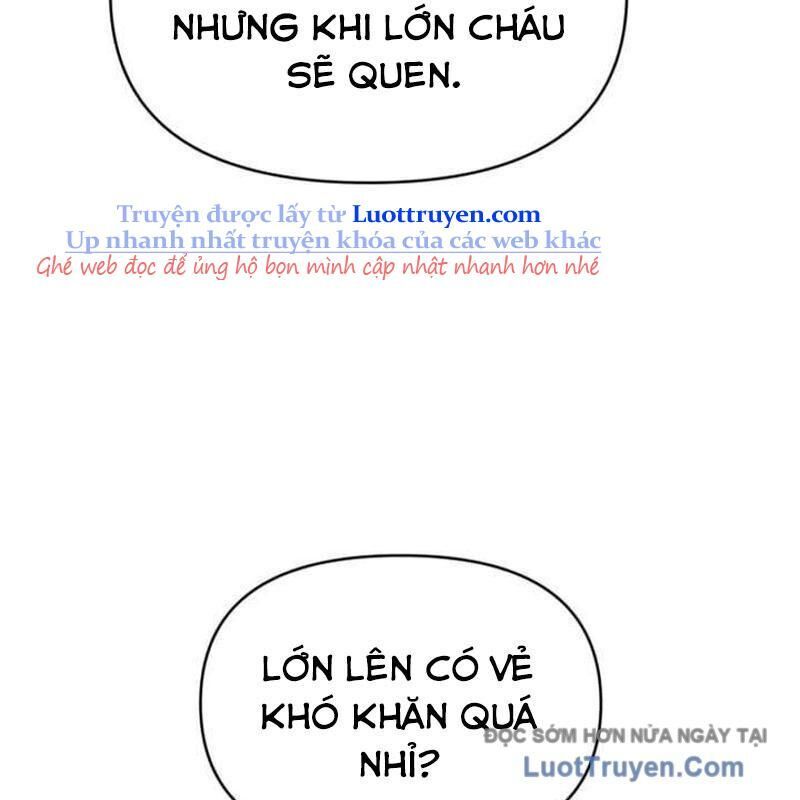 NHƯNG KHI LỚN CHÁU SẼ QUEN.

Truyện được lấy từ Luottruyen.com
Up nhanh nhất truyện khóa của các web khác
Ghé web đọc để ủng hộ bọn mình cập nhật nhanh hơn nhé

LỚN LÊN CÓ VẺ KHÓ KHĂN QUÁ NHỈ?

ĐỌC SỚM HƠN NỬA NGÀY TẠI
LuotTruyen.Com